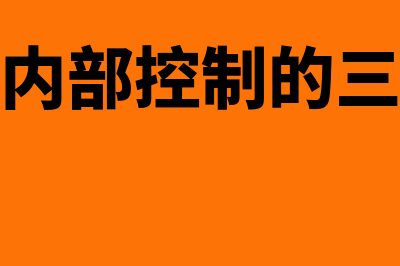 内部控制的三